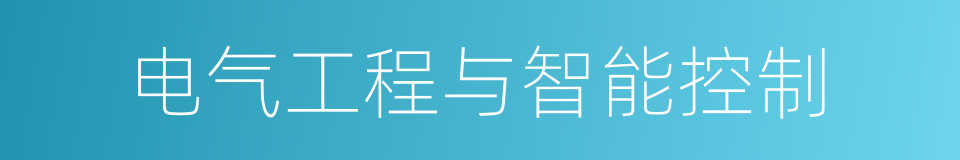 电气工程与智能控制